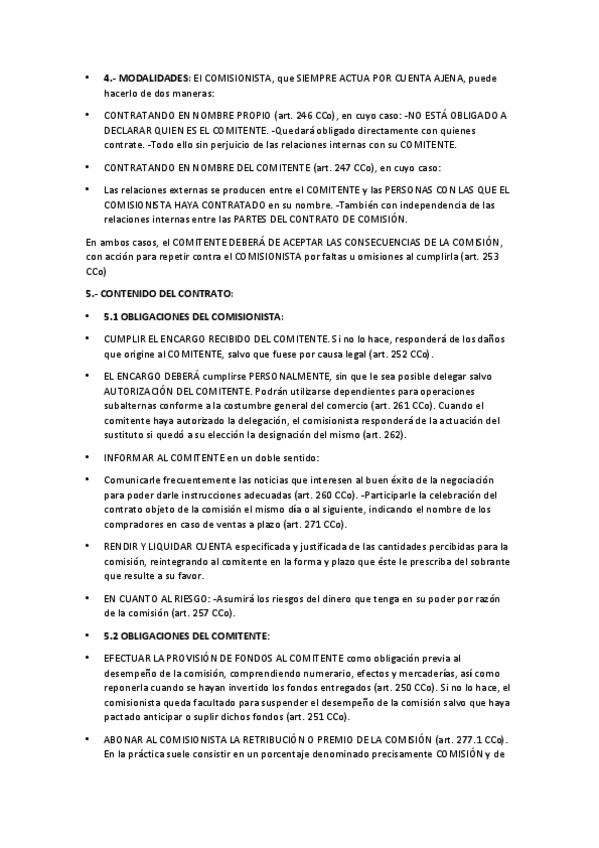 • 4.- MODALIDADES: El COMISIONISTA, que SIEMPRE ACTUA POR CUENTA AJENA, puede hacerlo de dos maneras:

• CONTRATANDO EN NOMBRE PROPIO (art. 246 CCo), en cuyo caso: -NO ESTÁ OBLIGADO A DECLARAR QUIEN ES EL COMITENTE. -Quedará obligado directamente con quienes contrate. -Todo ello sin perjuicio de las relaciones internas con su COMITENTE.

• CONTRATANDO EN NOMBRE DEL COMITENTE (art. 247 CCo), en cuyo caso:

• Las relaciones externas se producen entre el COMITENTE y las PERSONAS CON LAS QUE EL COMISIONISTA HAYA CONTRATADO en su nombre. -También con independencia de las relaciones internas entre las PARTES DEL CONTRATO DE COMISIÓN.

En ambos casos, el COMITENTE DEBERÁ DE ACEPTAR LAS CONSECUENCIAS DE LA COMISIÓN, con acción para repetir contra el COMISIONISTA por faltas u omisiones al cumplirla (art. 253 CCo)

5.- CONTENIDO DEL CONTRATO:

• 5.1 OBLIGACIONES DEL COMISIONISTA:

• CUMPLIR EL ENCARGO RECIBIDO DEL COMITENTE. Si no lo hace, responderá de los daños que origine al COMITENTE, salvo que fuese por causa legal (art. 252 CCo).

• EL ENCARGO DEBERÁ cumplirse PERSONALMENTE, sin que le sea posible delegar salvo AUTORIZACIÓN DEL COMITENTE. Podrán utilizarse dependientes para operaciones subalternas conforme a la costumbre general del comercio (art. 261 CCo). Cuando el comitente haya autorizado la delegación, el comisionista responderá de la actuación del sustituto si quedó a su elección la designación del mismo (art. 262).

• INFORMAR AL COMITENTE en un doble sentido:

• Comunicarle frecuentemente las noticias que interesen al buen éxito de la negociación para poder darle instrucciones adecuadas (art. 260 CCo). -Participarle la celebración del contrato objeto de la comisión el mismo día o al siguiente, indicando el nombre de los compradores en caso de ventas a plazo (art. 271 CCo).

• RENDIR Y LIQUIDAR CUENTA especificada y justificada de las cantidades percibidas para la comisión, reintegrando al comitente en la forma y plazo que éste le prescriba del sobrante que resulte a su favor.

• EN CUANTO AL RIESGO: -Asumirá los riesgos del dinero que tenga en su poder por razón de la comisión (art. 257 CCo).

• 5.2 OBLIGACIONES DEL COMITENTE:

• EFECTUAR LA PROVISIÓN DE FONDOS AL COMITENTE como obligación previa al desempeño de la comisión, comprendiendo numerario, efectos y mercaderías, así como reponerla cuando se hayan invertido los fondos entregados (art. 250 CCo). Si no lo hace, el comisionista queda facultado para suspender el desempeño de la comisión salvo que haya pactado anticipar o suplir dichos fondos (art. 251 CCo).

• ABONAR AL COMISIONISTA LA RETRIBUCIÓN O PREMIO DE LA COMISIÓN (art. 277.1 CCo). En la práctica suele consistir en un porcentaje denominado precisamente COMISIÓN y de